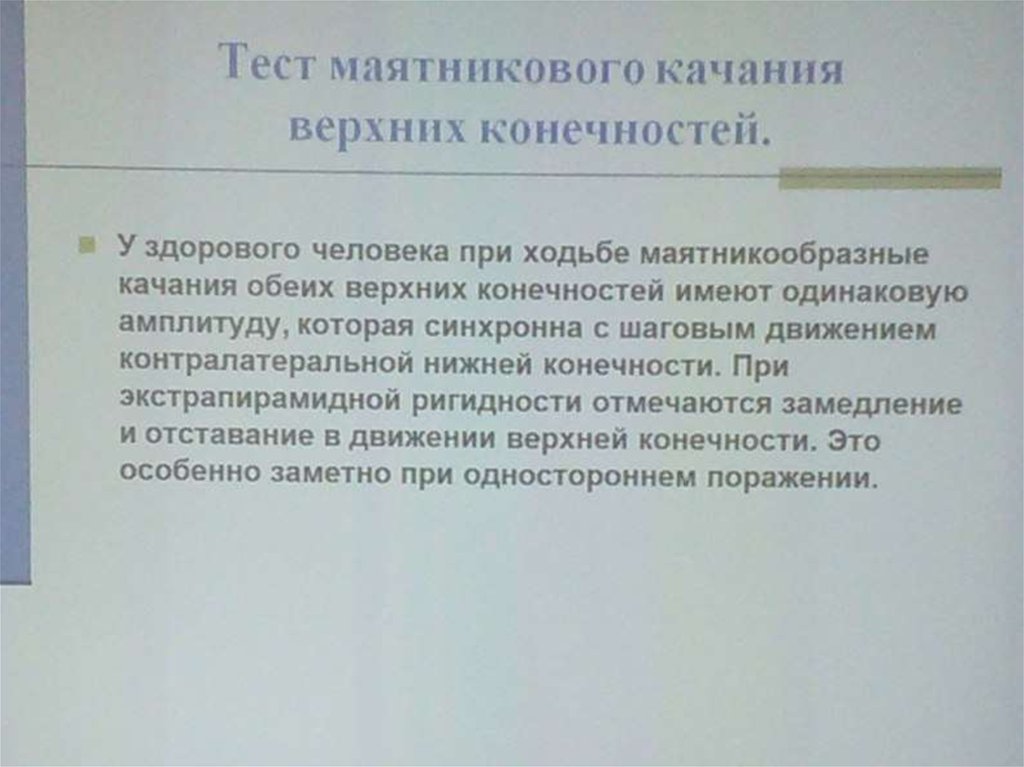 Тест маятникового качания верхних конечностей.

У здорового человека при ходьбе маятникообразные качания обеих верхних конечностей имеют одинаковую амплитуду, которая синхронна с шаговым движением контралатеральной нижней конечности. При экстрапирамидной ригидности отмечаются замедление и отставание в движении верхней конечности. Это особенно заметно при одностороннем поражении.